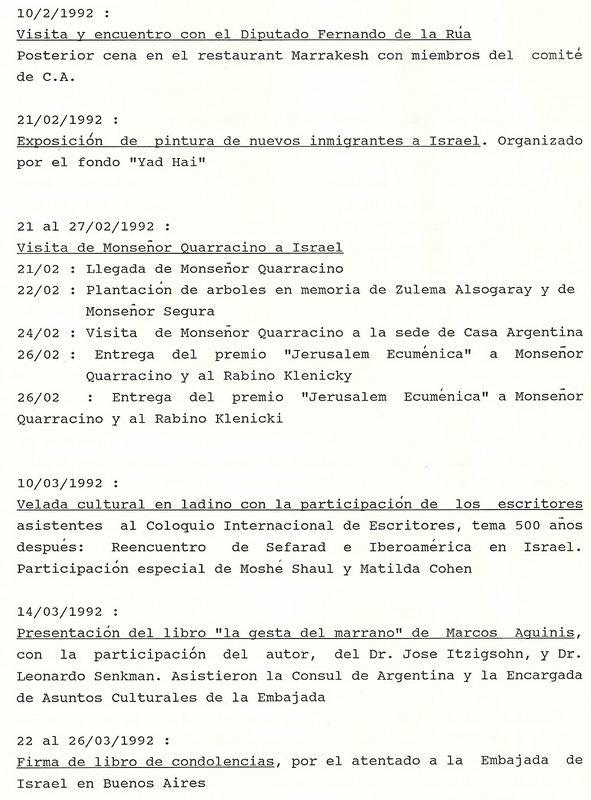 10/2/1992 :
Visita y encuentro con el Diputado Fernando de la Rúa
Posterior cena en el restaurant Marrakesh con miembros del comité de C.A.

21/02/1992 :
Exposición de pintura de nuevos inmigrantes a Israel. Organizado por el fondo "Yad Hai"

21 al 27/02/1992 :
Visita de Monseñor Quarracino a Israel
21/02 : Llegada de Monseñor Quarracino
22/02 : Plantación de arboles en memoria de Zulema Alsogaray y de Monseñor Segura
24/02 : Visita de Monseñor Quarracino a la sede de Casa Argentina
26/02 : Entrega del premio "Jerusalem Ecuménica" a Monseñor Quarracino y al Rabino Klenicky
26/02 : Entrega del premio "Jerusalem Ecuménica" a Monseñor Quarracino y al Rabino Klenicki

10/03/1992 :
Velada cultural en ladino con la participación de los escritores asistentes al Coloquio Internacional de Escritores, tema 500 años después: Reencuentro de Sefarad e Iberoamérica en Israel. Participación especial de Moshé Shaul y Matilda Cohen

14/03/1992 :
Presentación del libro "la gesta del marrano" de Marcos Aguinis, con la participación del autor, del Dr. Jose Itzigsohn, y Dr. Leonardo Senkman. Asistieron la Consul de Argentina y la Encargada de Asuntos Culturales de la Embajada

22 al 26/03/1992 :
Firma de libro de condolencias, por el atentado a la Embajada de Israel en Buenos Aires